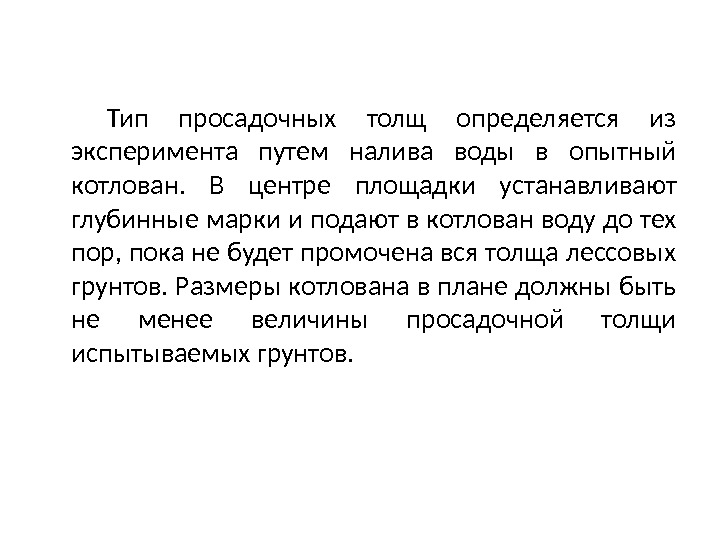 Тип просадочных толщ определяется из эксперимента путем налива воды в опытный котлован. В центре площадки устанавливают глубинные марки и подают в котлован воду до тех пор, пока не будет промочена вся толща лессовых грунтов. Размеры котлована в плане должны быть не менее величины просадочной толщи испытываемых грунтов.